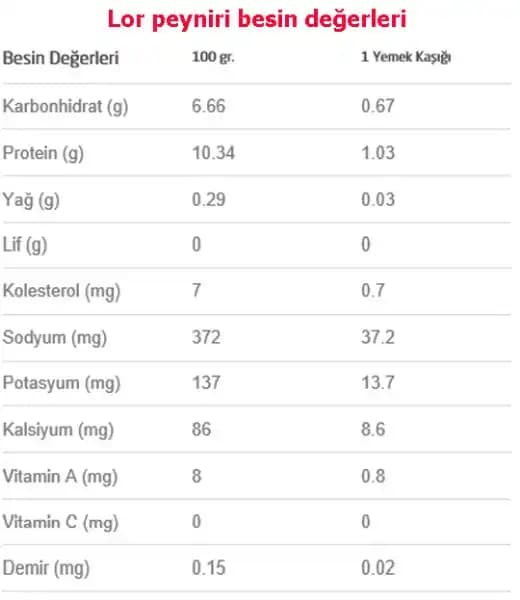 Lor peyniri besin değerleri

| Besin Değerleri | 100 gr. | 1 Yemek Kaşığı |
|---|---|---|
| Karbonhidrat (g) | 6.66 | 0.67 |
| Protein (g) | 10.34 | 1.03 |
| Yağ (g) | 0.29 | 0.03 |
| Lif (g) | 0 | 0 |
| Kolesterol (mg) | 7 | 0.7 |
| Sodyum (mg) | 372 | 37.2 |
| Potasyum (mg) | 137 | 13.7 |
| Kalsiyum (mg) | 86 | 8.6 |
| Vitamin A (mg) | 8 | 0.8 |
| Vitamin C (mg) | 0 | 0 |
| Demir (mg) | 0.15 | 0.02 |